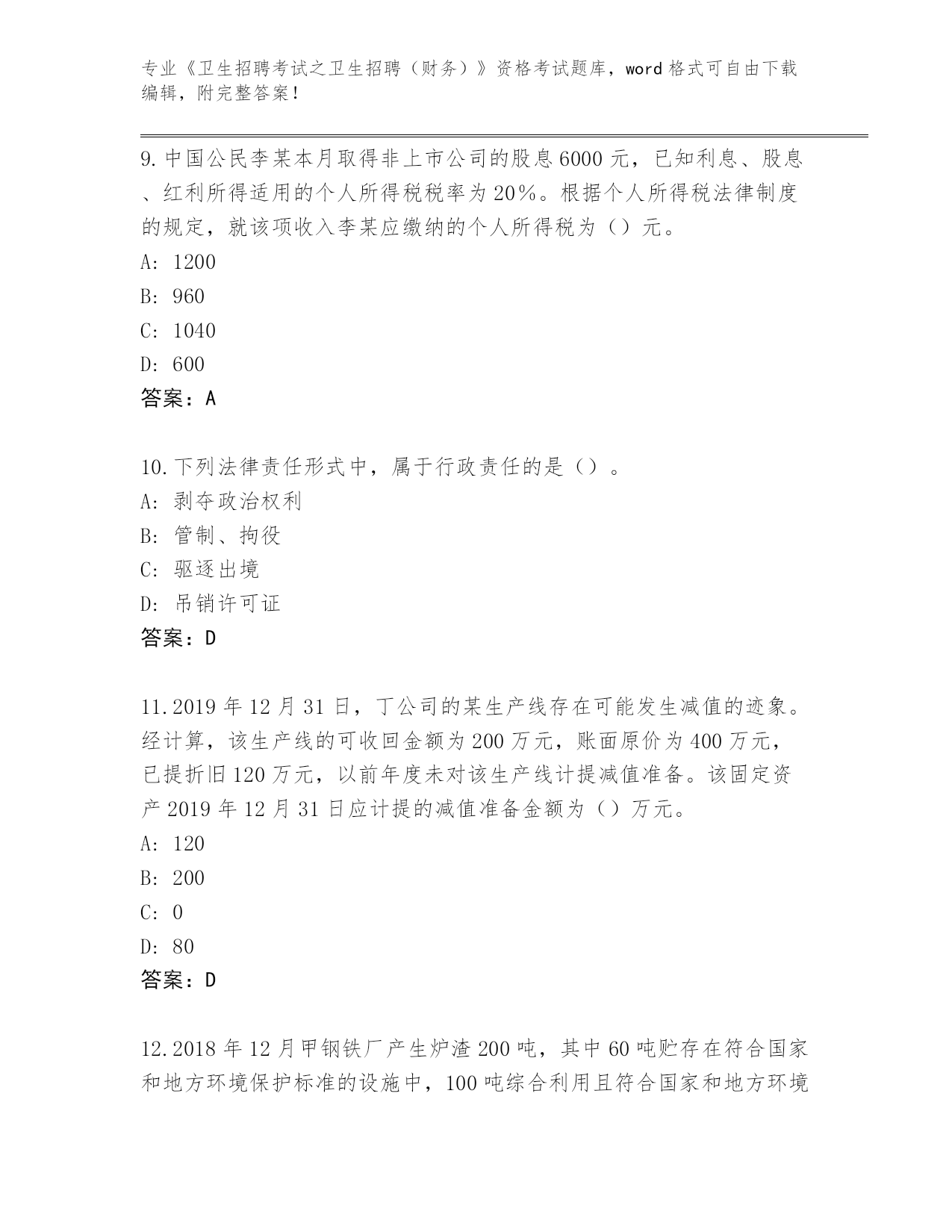 专业《卫生招聘考试之卫生招聘（财务）》资格考试题库，word 格式可自由下载编辑，附完整答案！

9. 中国公民李某本月取得非上市公司的股息 6000 元，已知利息、股息、红利所得适用的个人所得税税率为 20%。根据个人所得税法律制度的规定，就该项收入李某应缴纳的个人所得税为（）元。
A: 1200
B: 960
C: 1040
D: 600
答案：A

10. 下列法律责任形式中，属于行政责任的是（）。
A: 剥夺政治权利
B: 管制、拘役
C: 驱逐出境
D: 吊销许可证
答案：D

11. 2019 年 12 月 31 日，丁公司的某生产线存在可能发生减值的迹象。经计算，该生产线的可收回金额为 200 万元，账面原价为 400 万元，已提折旧 120 万元，以前年度未对该生产线计提减值准备。该固定资产 2019 年 12 月 31 日应计提的减值准备金额为（）万元。
A: 120
B: 200
C: 0
D: 80
答案：D

12. 2018 年 12 月甲钢铁厂产生炉渣 200 吨，其中 60 吨贮存在符合国家和地方环境保护标准的设施中，100 吨综合利用且符合国家和地方环境